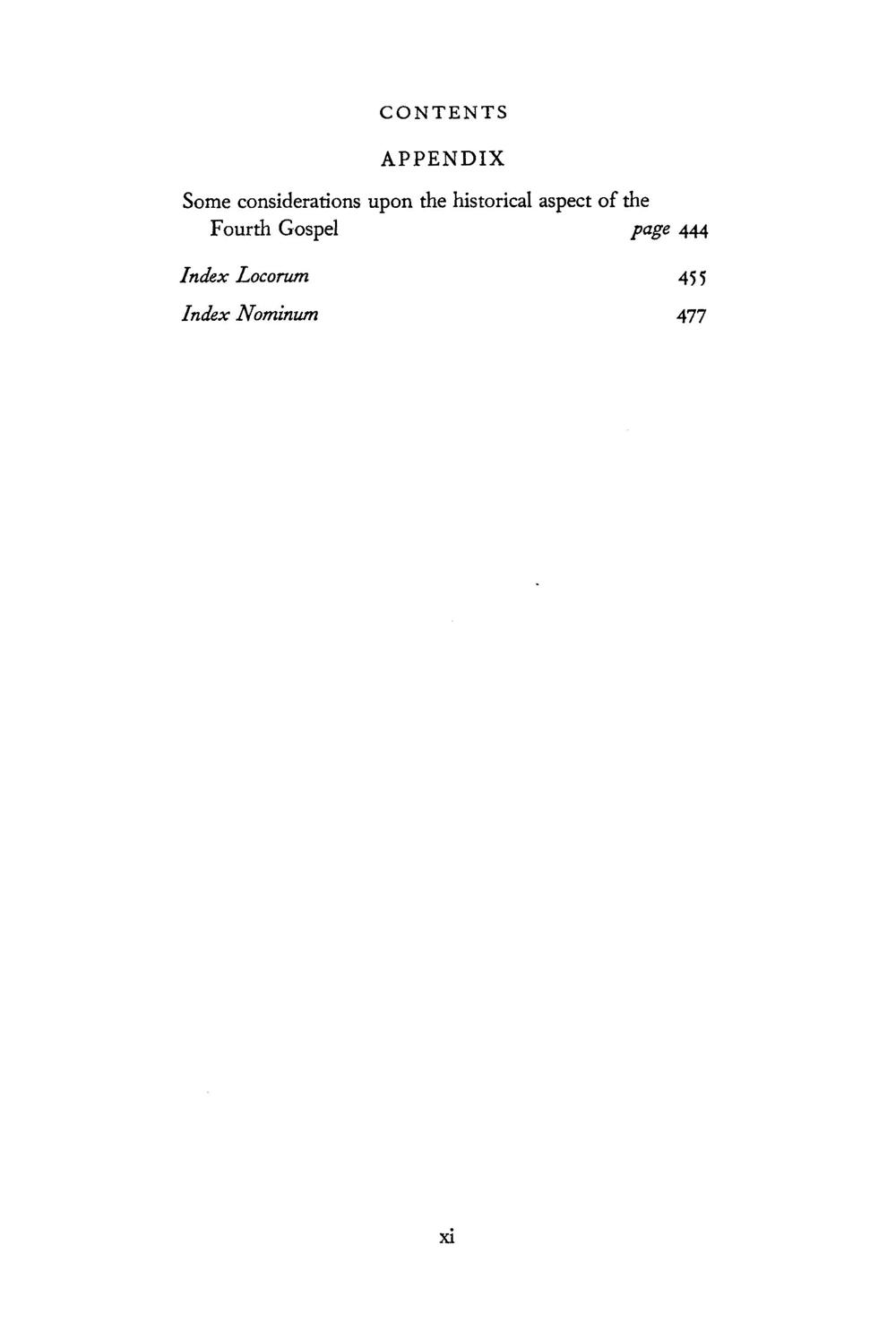 CONTENTS

APPENDIX

Some considerations upon the historical aspect of the Fourth Gospel page 444

Index Locorum 455

Index Nominum 477

xi